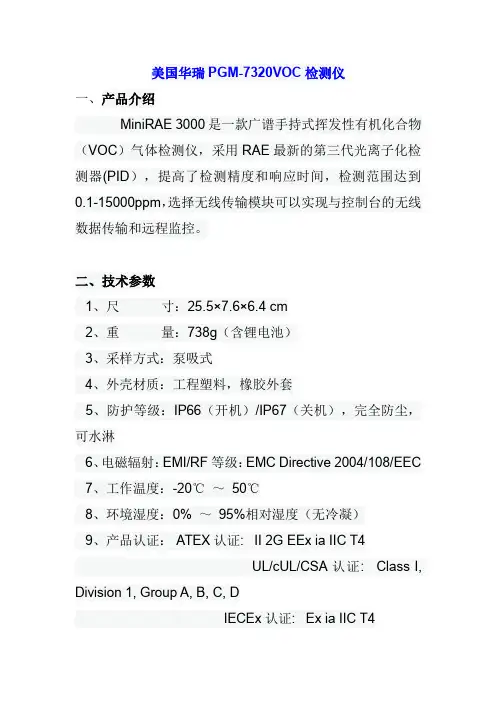 美国华瑞 PGM-7320VOC 检测仪

一、产品介绍

MiniRAE 3000 是一款广谱手持式挥发性有机化合物（VOC）气体检测仪，采用 RAE 最新的第三代光离子化检测器(PID)，提高了检测精度和响应时间，检测范围达到 0.1-15000ppm，选择无线传输模块可以实现与控制台的无线数据传输和远程监控。

二、技术参数

1、尺　　寸：25.5×7.6×6.4 cm

2、重　　量：738g（含锂电池）

3、采样方式：泵吸式

4、外壳材质：工程塑料，橡胶外套

5、防护等级：IP66（开机）/IP67（关机），完全防尘，可水淋

6、电磁辐射：EMI/RF 等级：EMC Directive 2004/108/EEC

7、工作温度：-20℃ ～ 50℃

8、环境湿度：0% ～ 95%相对湿度（无冷凝）

9、产品认证： ATEX 认证: II 2G EEx ia IIC T4

UL/cUL/CSA 认证: Class I, Division 1, Group A, B, C, D

IECEx 认证: Ex ia IIC T4